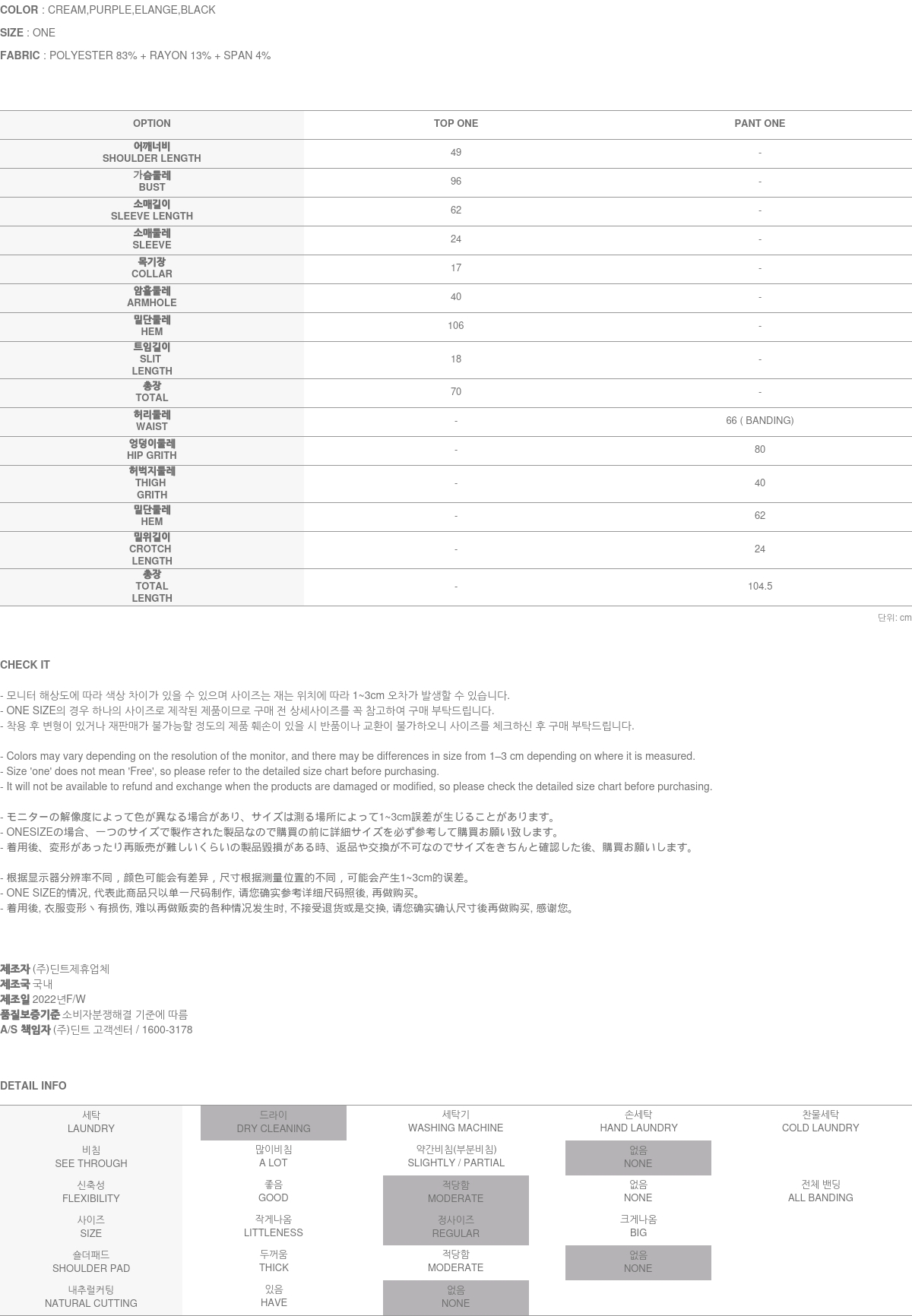 COLOR : CREAM,PURPLE,ELANGE,BLACK

SIZE : ONE

FABRIC : POLYESTER 83% + RAYON 13% + SPAN 4%

| OPTION | TOP ONE | PANT ONE |
|---|---|---|
| 어깨너비 SHOULDER LENGTH | 49 | - |
| 가슴둘레 BUST | 96 | - |
| 소매길이 SLEEVE LENGTH | 62 | - |
| 소매둘레 SLEEVE | 24 | - |
| 목기장 COLLAR | 17 | - |
| 암홀둘레 ARMHOLE | 40 | - |
| 밑단둘레 HEM | 106 | - |
| 트임길이 SLIT LENGTH | 18 | - |
| 총장 TOTAL | 70 | - |
| 허리둘레 WAIST | - | 66 ( BANDING) |
| 엉덩이둘레 HIP GRITH | - | 80 |
| 허벅지둘레 THIGH GRITH | - | 40 |
| 밑단둘레 HEM | - | 62 |
| 밑위길이 CROTCH LENGTH | - | 24 |
| 총장 TOTAL LENGTH | - | 104.5 |

단위: cm

CHECK IT

- 모니터 해상도에 따라 색상 차이가 있을 수 있으며 사이즈는 재는 위치에 따라 1~3cm 오차가 발생할 수 있습니다.
- ONE SIZE의 경우 하나의 사이즈로 제작된 제품이므로 구매 전 상세사이즈를 꼭 참고하여 구매 부탁드립니다.
- 착용 후 변형이 있거나 재판매가 불가능할 정도의 제품 훼손이 있을 시 반품이나 교환이 불가하오니 사이즈를 체크하신 후 구매 부탁드립니다.

- Colors may vary depending on the resolution of the monitor, and there may be differences in size from 1–3 cm depending on where it is measured.
- Size 'one' does not mean 'Free', so please refer to the detailed size chart before purchasing.
- It will not be available to refund and exchange when the products are damaged or modified, so please check the detailed size chart before purchasing.

- モニターの解像度によって色が異なる場合があり、サイズは測る場所によって1~3cm誤差が生じることがあります。
- ONESIZEの場合、一つのサイズで製作された製品なので購買の前に詳細サイズを必ず参考して購買お願い致します。
- 着用後、変形があったり再販売が難しいくらいの製品毀損がある時、返品や交換が不可なのでサイズをきちんと確認した後、購買お願いします。

- 根据显示器分辨率不同，颜色可能会有差异，尺寸根据测量位置的不同，可能会产生1~3cm的误差。
- ONE SIZE的情况, 代表此商品只以单一尺码制作, 请您确实参考详细尺码照後, 再做购买。
- 着用後, 衣服变形丶有损伤, 难以再做贩卖的各种情况发生时, 不接受退货或是交换, 请您确实确认尺寸後再做购买, 感谢您。

제조자 (주)딘트제휴업체
제조국 국내
제조일 2022년F/W
품질보증기준 소비자분쟁해결 기준에 따름
A/S 책임자 (주)딘트 고객센터 / 1600-3178

DETAIL INFO

| 세탁 LAUNDRY | 드라이 DRY CLEANING | 세탁기 WASHING MACHINE | 손세탁 HAND LAUNDRY | 찬물세탁 COLD LAUNDRY |
|---|---|---|---|---|
| 비침 SEE THROUGH | 많이비침 A LOT | 약간비침(부분비침) SLIGHTLY / PARTIAL | 없음 NONE | |
| 신축성 FLEXIBILITY | 좋음 GOOD | 적당함 MODERATE | 없음 NONE | 전체 밴딩 ALL BANDING |
| 사이즈 SIZE | 작게나옴 LITTLENESS | 정사이즈 REGULAR | 크게나옴 BIG | |
| 숄더패드 SHOULDER PAD | 두꺼움 THICK | 적당함 MODERATE | 없음 NONE | |
| 내추럴커팅 NATURAL CUTTING | 있음 HAVE | 없음 NONE | | |